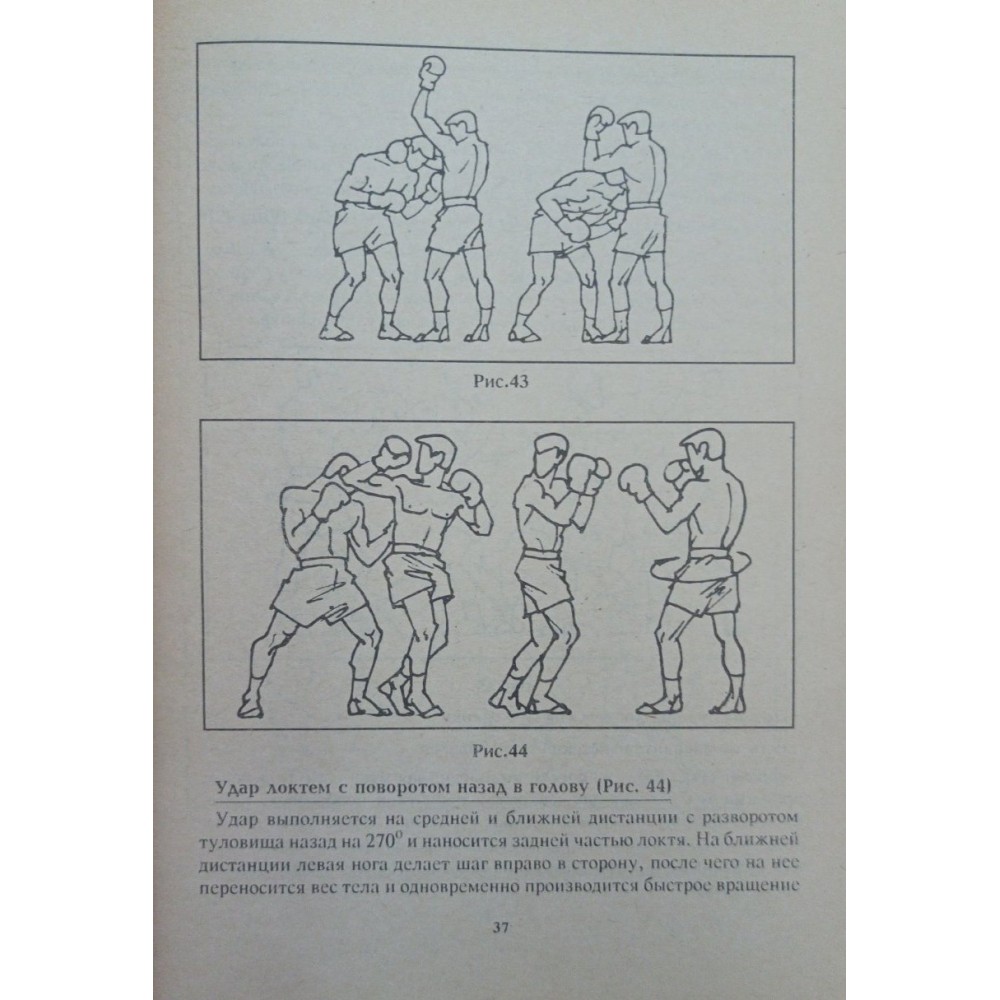 Рис.43

Рис.44

Удар локтем с поворотом назад в голову (Рис. 44)

Удар выполняется на средней и ближней дистанции с разворотом туловища назад на $270^0$ и наносится задней частью локтя. На ближней дистанции левая нога делает шаг вправо в сторону, после чего на нее переносится вес тела и одновременно производится быстрое вращение

37